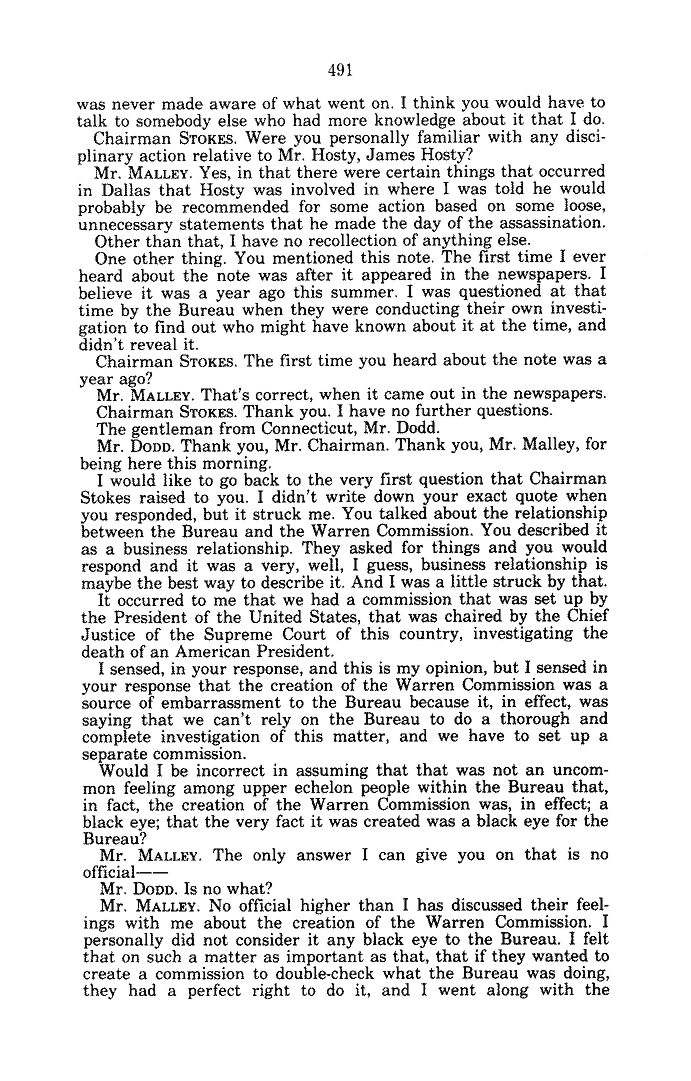 491

was never made aware of what went on. I think you would have to talk to somebody else who had more knowledge about it that I do.

Chairman STOKES. Were you personally familiar with any disciplinary action relative to Mr. Hosty, James Hosty?

Mr. MALLEY. Yes, in that there were certain things that occurred in Dallas that Hosty was involved in where I was told he would probably be recommended for some action based on some loose, unnecessary statements that he made the day of the assassination.

Other than that, I have no recollection of anything else.

One other thing. You mentioned this note. The first time I ever heard about the note was after it appeared in the newspapers. I believe it was a year ago this summer. I was questioned at that time by the Bureau when they were conducting their own investigation to find out who might have known about it at the time, and didn't reveal it.

Chairman STOKES. The first time you heard about the note was a year ago?

Mr. MALLEY. That's correct, when it came out in the newspapers.

Chairman STOKES. Thank you. I have no further questions.

The gentleman from Connecticut, Mr. Dodd.

Mr. DODD. Thank you, Mr. Chairman. Thank you, Mr. Malley, for being here this morning.

I would like to go back to the very first question that Chairman Stokes raised to you. I didn't write down your exact quote when you responded, but it struck me. You talked about the relationship between the Bureau and the Warren Commission. You described it as a business relationship. They asked for things and you would respond and it was a very, well, I guess, business relationship is maybe the best way to describe it. And I was a little struck by that.

It occurred to me that we had a commission that was set up by the President of the United States, that was chaired by the Chief Justice of the Supreme Court of this country, investigating the death of an American President.

I sensed, in your response, and this is my opinion, but I sensed in your response that the creation of the Warren Commission was a source of embarrassment to the Bureau because it, in effect, was saying that we can't rely on the Bureau to do a thorough and complete investigation of this matter, and we have to set up a separate commission.

Would I be incorrect in assuming that that was not an uncommon feeling among upper echelon people within the Bureau that, in fact, the creation of the Warren Commission was, in effect; a black eye; that the very fact it was created was a black eye for the Bureau?

Mr. MALLEY. The only answer I can give you on that is no official——

Mr. DODD. Is no what?

Mr. MALLEY. No official higher than I has discussed their feelings with me about the creation of the Warren Commission. I personally did not consider it any black eye to the Bureau. I felt that on such a matter as important as that, that if they wanted to create a commission to double-check what the Bureau was doing, they had a perfect right to do it, and I went along with the